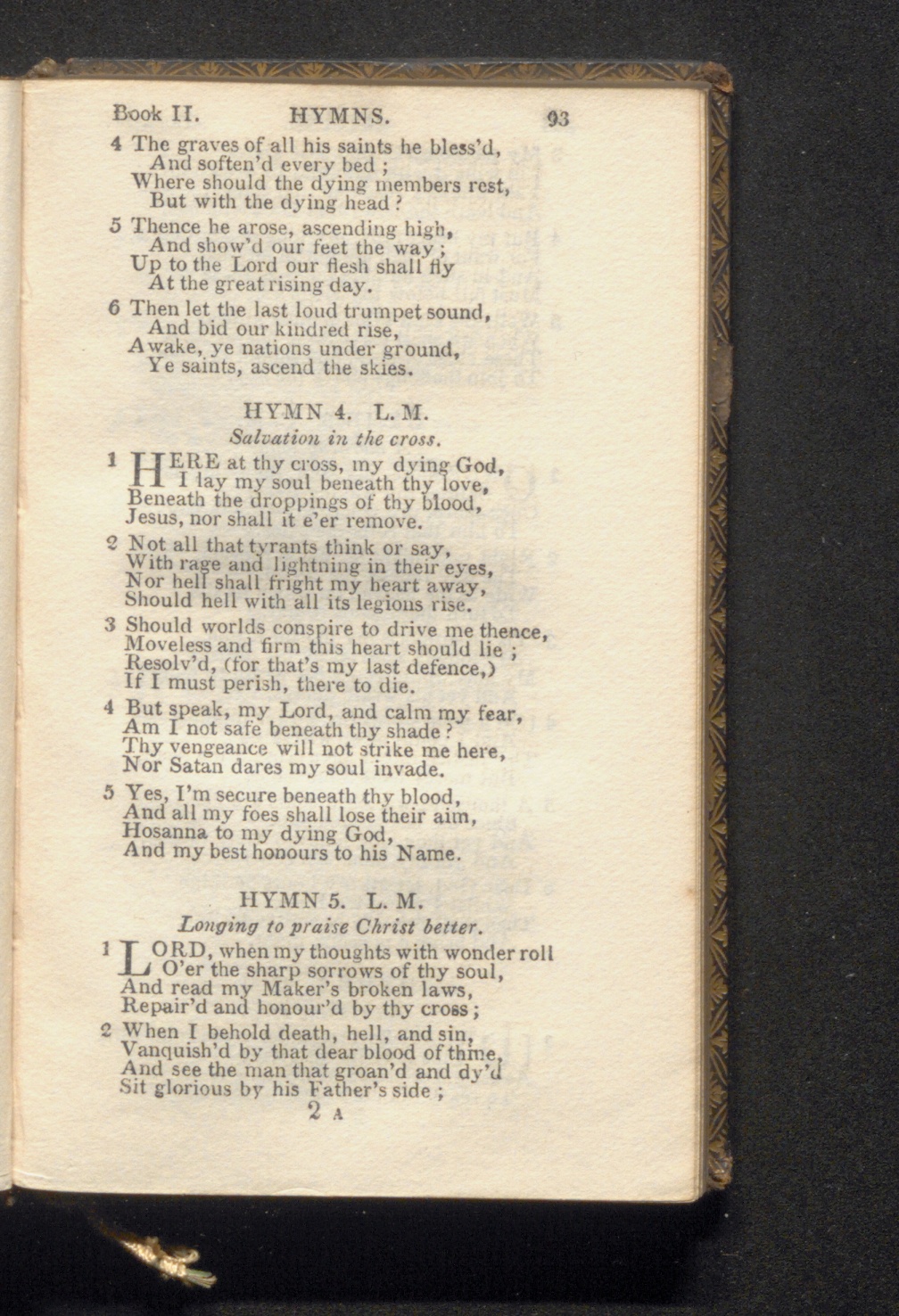 Book II. HYMNS. 93

4 The graves of all his saints he bless'd,
And soften'd every bed ;
Where should the dying members rest,
But with the dying head ?

5 Thence he arose, ascending high,
And show'd our feet the way ;
Up to the Lord our flesh shall fly
At the great rising day.

6 Then let the last loud trumpet sound,
And bid our kindred rise,
Awake, ye nations under ground,
Ye saints, ascend the skies.

HYMN 4. L. M.

Salvation in the cross.

1 HERE at thy cross, my dying God,
I lay my soul beneath thy love,
Beneath the droppings of thy blood,
Jesus, nor shall it e'er remove.

2 Not all that tyrants think or say,
With rage and lightning in their eyes,
Nor hell shall fright my heart away,
Should hell with all its legions rise.

3 Should worlds conspire to drive me thence,
Moveless and firm this heart should lie ;
Resolv'd, (for that's my last defence,)
If I must perish, there to die.

4 But speak, my Lord, and calm my fear,
Am I not safe beneath thy shade ?
Thy vengeance will not strike me here,
Nor Satan dares my soul invade.

5 Yes, I'm secure beneath thy blood,
And all my foes shall lose their aim,
Hosanna to my dying God,
And my best honours to his Name.

HYMN 5. L. M.

Longing to praise Christ better.

1 LORD, when my thoughts with wonder roll
O'er the sharp sorrows of thy soul,
And read my Maker's broken laws,
Repair'd and honour'd by thy cross ;

2 When I behold death, hell, and sin,
Vanquish'd by that dear blood of thine,
And see the man that groan'd and dy'd
Sit glorious by his Father's side ;

2 A